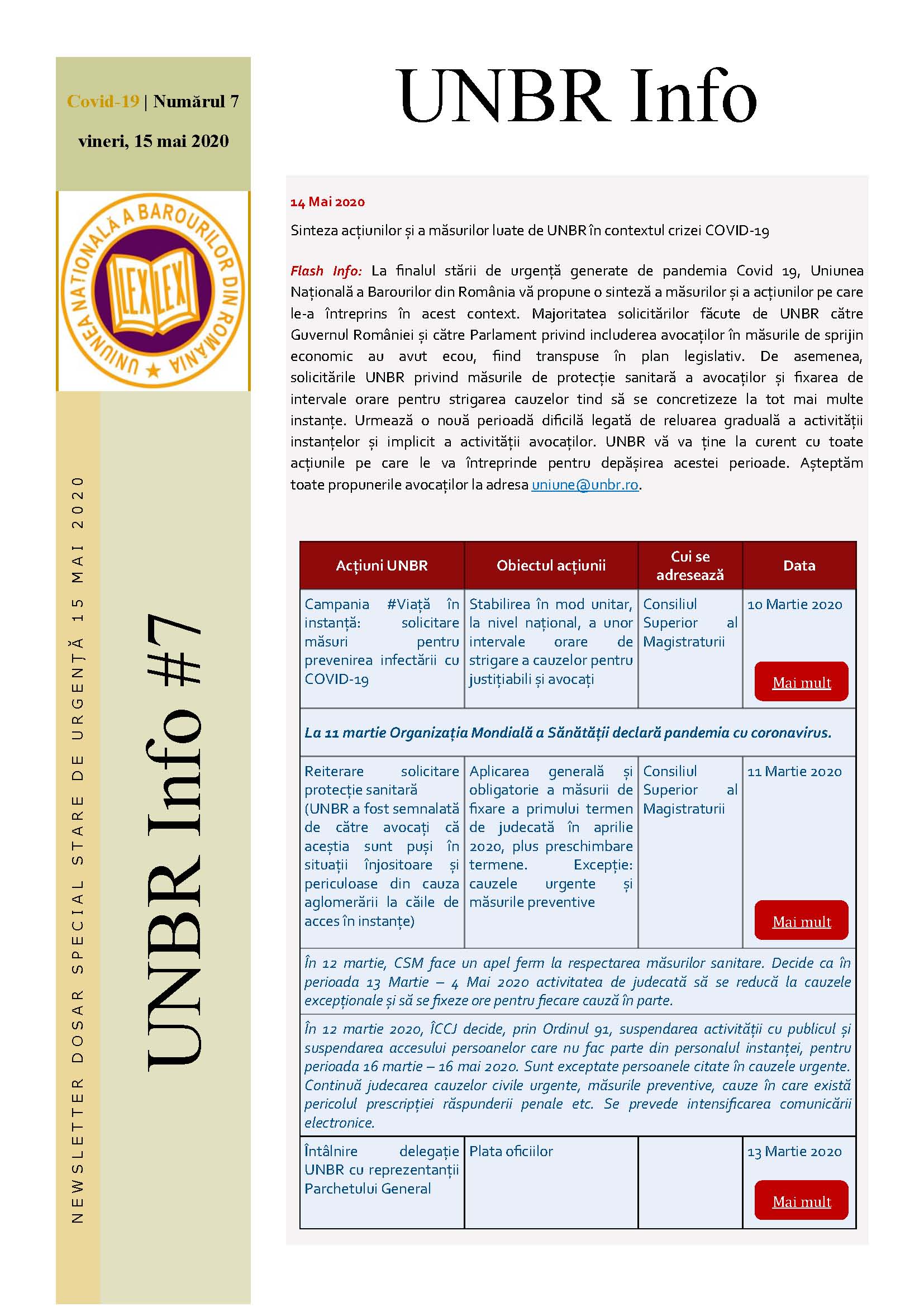 Covid-19 | Numărul 7

vineri, 15 mai 2020

UNIUNEA NAȚIONALĂ A BAROURILOR DIN ROMÂNIA

LEX LEX

NEWSLETTER DOSAR SPECIAL STARE DE URGENȚĂ 15 MAI 2020

UNBR Info #7

UNBR Info

14 Mai 2020

Sinteza acțiunilor și a măsurilor luate de UNBR în contextul crizei COVID-19

Flash Info: La finalul stării de urgență generate de pandemia Covid 19, Uniunea Națională a Barourilor din România vă propune o sinteză a măsurilor și a acțiunilor pe care le-a întreprins în acest context. Majoritatea solicitărilor făcute de UNBR către Guvernul României și către Parlament privind includerea avocaților în măsurile de sprijin economic au avut ecou, fiind transpuse în plan legislativ. De asemenea, solicitările UNBR privind măsurile de protecție sanitară a avocaților și fixarea de intervale orare pentru strigarea cauzelor tind să se concretizeze la tot mai multe instanțe. Urmează o nouă perioadă dificilă legată de reluarea graduală a activității instanțelor și implicit a activității avocaților. UNBR vă va ține la curent cu toate acțiunile pe care le va întreprinde pentru depășirea acestei perioade. Așteptăm toate propunerile avocaților la adresa uniune@unbr.ro.

| Acțiuni UNBR | Obiectul acțiunii | Cui se adresează | Data |
|---|---|---|---|
| Campania #Viață în instanță: solicitare măsuri pentru prevenirea infectării cu COVID-19 | Stabilirea în mod unitar, la nivel național, a unor intervale orare de strigare a cauzelor pentru justițiabili și avocați | Consiliul Superior al Magistraturii | 10 Martie 2020 Mai mult |
| La 11 martie Organizația Mondială a Sănătății declară pandemia cu coronavirus. | | | |
| Reiterare solicitare protecție sanitară (UNBR a fost semnalată de către avocați că aceștia sunt puși în situații înjositoare și periculoase din cauza aglomerării la căile de acces în instanțe) | Aplicarea generală și obligatorie a măsurii de fixare a primului termen de judecată în aprilie 2020, plus preschimbare termene. Excepție: cauzele urgente și măsurile preventive | Consiliul Superior al Magistraturii | 11 Martie 2020 Mai mult |
| În 12 martie, CSM face un apel ferm la respectarea măsurilor sanitare. Decide ca în perioada 13 Martie – 4 Mai 2020 activitatea de judecată să se reducă la cauzele excepționale și să se fixeze ore pentru fiecare cauză în parte. | | | |
| În 12 martie 2020, ÎCCJ decide, prin Ordinul 91, suspendarea activității cu publicul și suspendarea accesului persoanelor care nu fac parte din personalul instanței, pentru perioada 16 martie – 16 mai 2020. Sunt exceptate persoanele citate în cauzele urgente. Continuă judecarea cauzelor civile urgente, măsurile preventive, cauze în care există pericolul prescripției răspunderii penale etc. Se prevede intensificarea comunicării electronice. | | | |
| Întâlnire delegație UNBR cu reprezentanții Parchetului General | Plata oficiilor | | 13 Martie 2020 Mai mult |